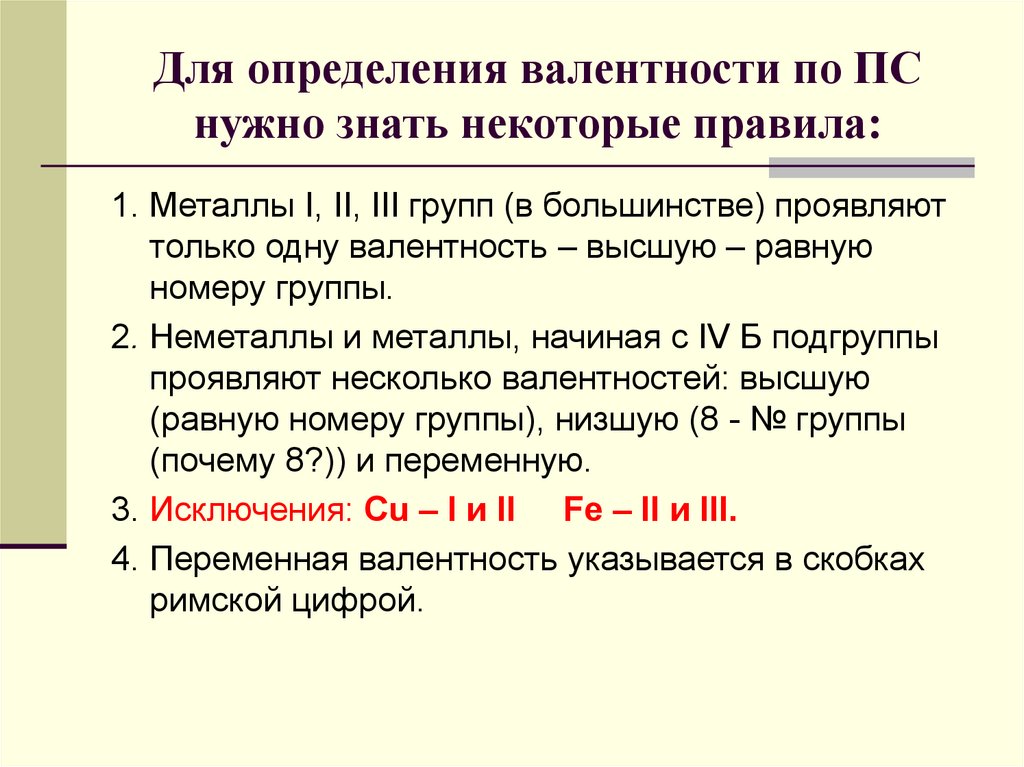 Для определения валентности по ПС нужно знать некоторые правила:

1. Металлы I, II, III групп (в большинстве) проявляют только одну валентность – высшую – равную номеру группы.

2. Неметаллы и металлы, начиная с IV Б подгруппы проявляют несколько валентностей: высшую (равную номеру группы), низшую (8 - № группы (почему 8?)) и переменную.

3. Исключения: Cu – I и II Fe – II и III.

4. Переменная валентность указывается в скобках римской цифрой.